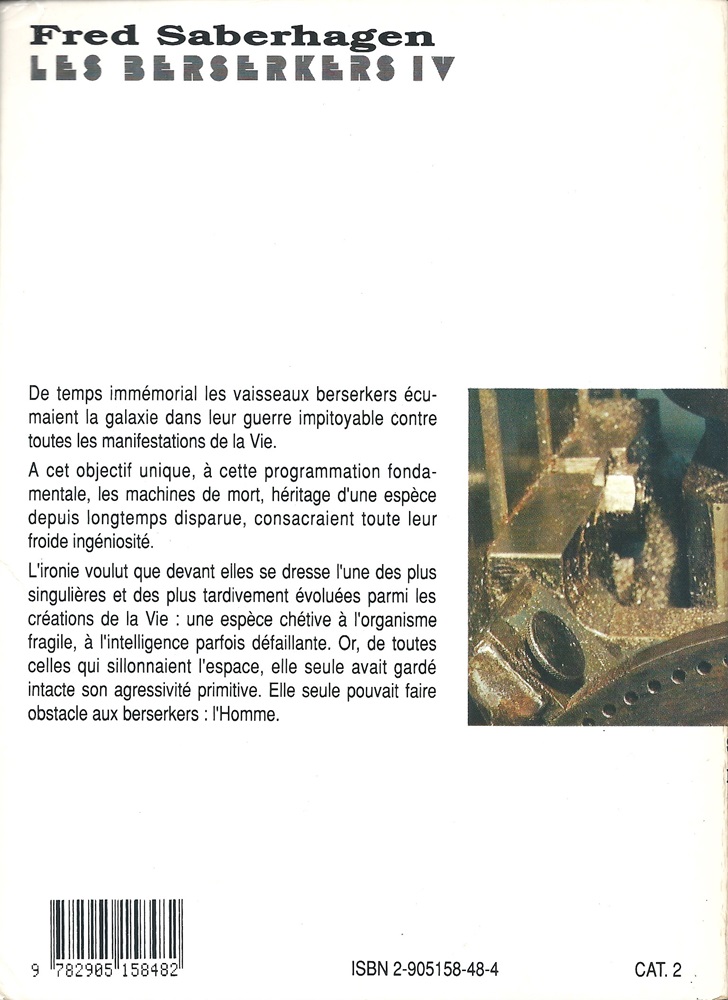 Fred Saberhagen
LES BERSERKERS IV

De temps immémorial les vaisseaux berserkers écumaient la galaxie dans leur guerre impitoyable contre toutes les manifestations de la Vie.

A cet objectif unique, à cette programmation fondamentale, les machines de mort, héritage d'une espèce depuis longtemps disparue, consacraient toute leur froide ingéniosité.

L'ironie voulut que devant elles se dresse l'une des plus singulières et des plus tardivement évoluées parmi les créations de la Vie : une espèce chétive à l'organisme fragile, à l'intelligence parfois défaillante. Or, de toutes celles qui sillonnaient l'espace, elle seule avait gardé intacte son agressivité primitive. Elle seule pouvait faire obstacle aux berserkers : l'Homme.

9 782905 158482

ISBN 2-905158-48-4

CAT. 2